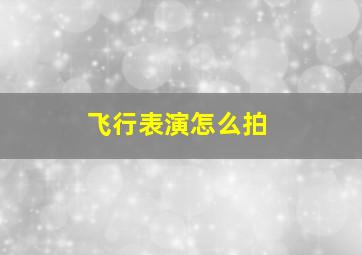 飞行表演怎么拍